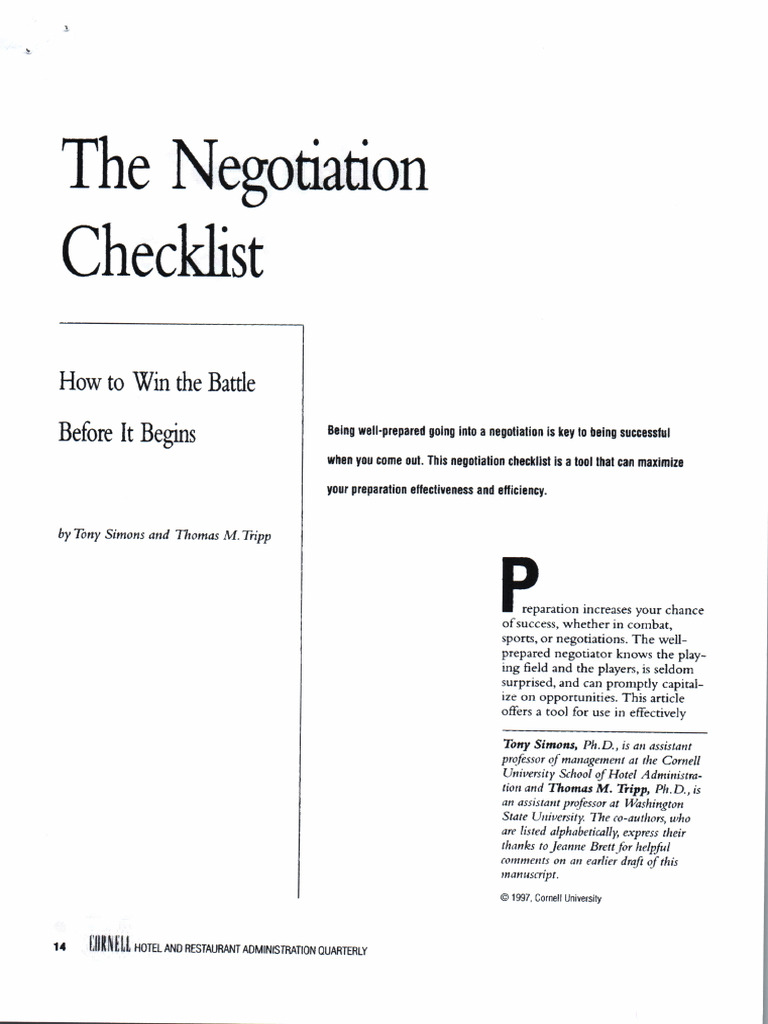 The Negotiation Checklist

How to Win the Battle Before It Begins

by Tony Simons and Thomas M. Tripp

Being well-prepared going into a negotiation is key to being successful when you come out. This negotiation checklist is a tool that can maximize your preparation effectiveness and efficiency.

Preparation increases your chance of success, whether in combat, sports, or negotiations. The well-prepared negotiator knows the playing field and the players, is seldom surprised, and can promptly capitalize on opportunities. This article offers a tool for use in effectively

Tony Simons, Ph.D., is an assistant professor of management at the Cornell University School of Hotel Administration and Thomas M. Tripp, Ph.D., is an assistant professor at Washington State University. The co-authors, who are listed alphabetically, express their thanks to Jeanne Brett for helpful comments on an earlier draft of this manuscript.

© 1997, Cornell University

14 CORNELL HOTEL AND RESTAURANT ADMINISTRATION QUARTERLY